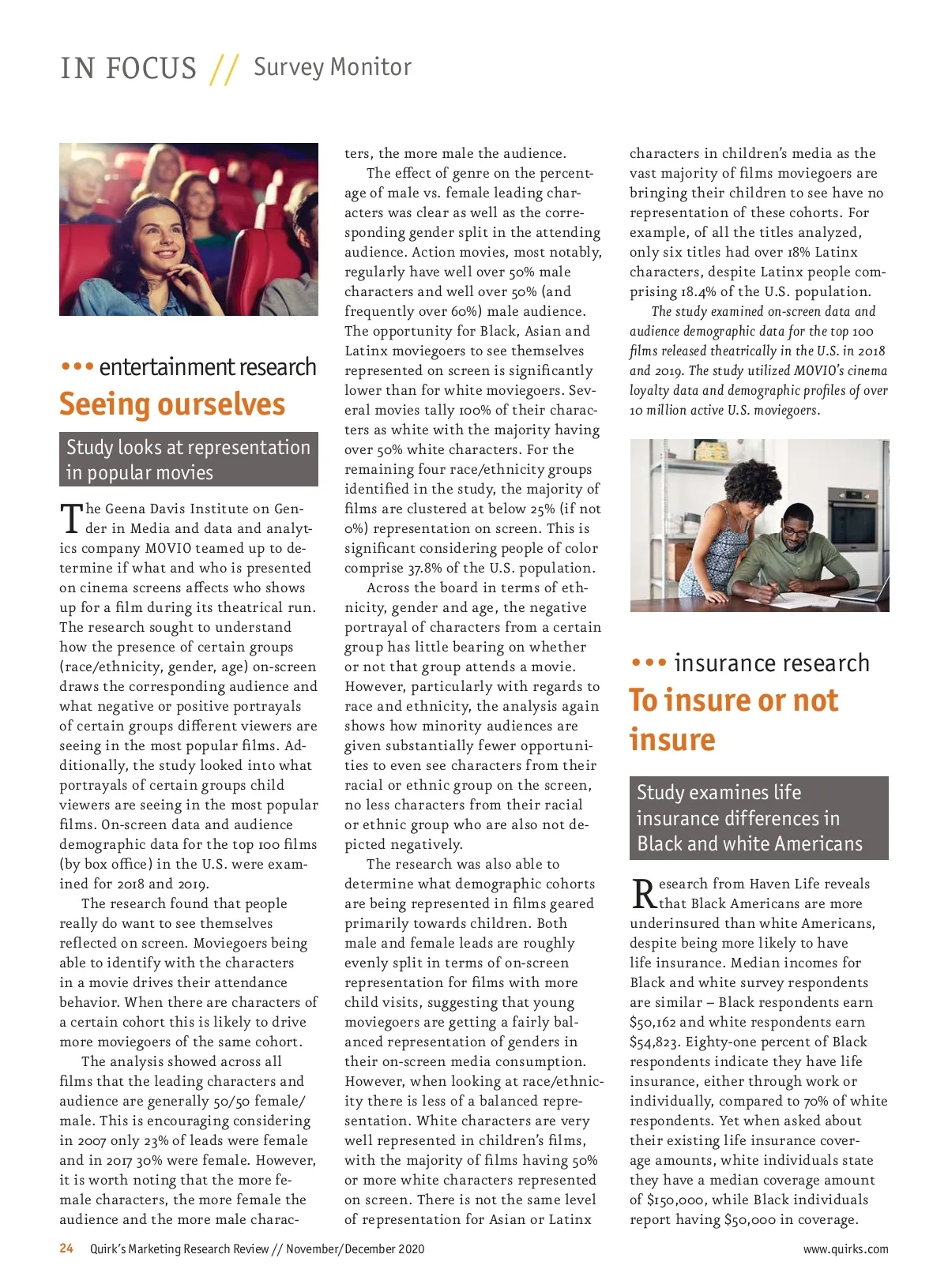 IN FOCUS // Survey Monitor

••• entertainment research

Seeing ourselves

Study looks at representation in popular movies

The Geena Davis Institute on Gender in Media and data and analytics company MOVIO teamed up to determine if what and who is presented on cinema screens affects who shows up for a film during its theatrical run. The research sought to understand how the presence of certain groups (race/ethnicity, gender, age) on-screen draws the corresponding audience and what negative or positive portrayals of certain groups different viewers are seeing in the most popular films. Additionally, the study looked into what portrayals of certain groups child viewers are seeing in the most popular films. On-screen data and audience demographic data for the top 100 films (by box office) in the U.S. were examined for 2018 and 2019.

The research found that people really do want to see themselves reflected on screen. Moviegoers being able to identify with the characters in a movie drives their attendance behavior. When there are characters of a certain cohort this is likely to drive more moviegoers of the same cohort.

The analysis showed across all films that the leading characters and audience are generally 50/50 female/male. This is encouraging considering in 2007 only 23% of leads were female and in 2017 30% were female. However, it is worth noting that the more female characters, the more female the audience and the more male characters, the more male the audience.

The effect of genre on the percentage of male vs. female leading characters was clear as well as the corresponding gender split in the attending audience. Action movies, most notably, regularly have well over 50% male characters and well over 50% (and frequently over 60%) male audience. The opportunity for Black, Asian and Latinx moviegoers to see themselves represented on screen is significantly lower than for white moviegoers. Several movies tally 100% of their characters as white with the majority having over 50% white characters. For the remaining four race/ethnicity groups identified in the study, the majority of films are clustered at below 25% (if not 0%) representation on screen. This is significant considering people of color comprise 37.8% of the U.S. population.

Across the board in terms of ethnicity, gender and age, the negative portrayal of characters from a certain group has little bearing on whether or not that group attends a movie. However, particularly with regards to race and ethnicity, the analysis again shows how minority audiences are given substantially fewer opportunities to even see characters from their racial or ethnic group on the screen, no less characters from their racial or ethnic group who are also not depicted negatively.

The research was also able to determine what demographic cohorts are being represented in films geared primarily towards children. Both male and female leads are roughly evenly split in terms of on-screen representation for films with more child visits, suggesting that young moviegoers are getting a fairly balanced representation of genders in their on-screen media consumption. However, when looking at race/ethnicity there is less of a balanced representation. White characters are very well represented in children's films, with the majority of films having 50% or more white characters represented on screen. There is not the same level of representation for Asian or Latinx characters in children's media as the vast majority of films moviegoers are bringing their children to see have no representation of these cohorts. For example, of all the titles analyzed, only six titles had over 18% Latinx characters, despite Latinx people comprising 18.4% of the U.S. population.

The study examined on-screen data and audience demographic data for the top 100 films released theatrically in the U.S. in 2018 and 2019. The study utilized MOVIO's cinema loyalty data and demographic profiles of over 10 million active U.S. moviegoers.

••• insurance research

To insure or not insure

Study examines life insurance differences in Black and white Americans

Research from Haven Life reveals that Black Americans are more underinsured than white Americans, despite being more likely to have life insurance. Median incomes for Black and white survey respondents are similar – Black respondents earn $50,162 and white respondents earn $54,823. Eighty-one percent of Black respondents indicate they have life insurance, either through work or individually, compared to 70% of white respondents. Yet when asked about their existing life insurance coverage amounts, white individuals state they have a median coverage amount of $150,000, while Black individuals report having $50,000 in coverage.

24 Quirk's Marketing Research Review // November/December 2020 www.quirks.com